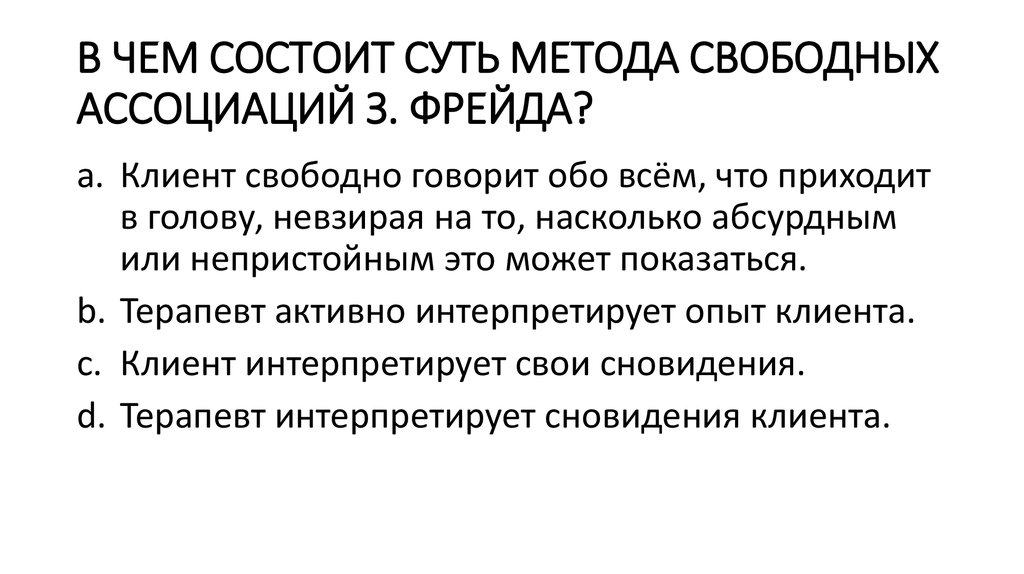 В ЧЕМ СОСТОИТ СУТЬ МЕТОДА СВОБОДНЫХ АССОЦИАЦИЙ З. ФРЕЙДА?

a. Клиент свободно говорит обо всём, что приходит в голову, невзирая на то, насколько абсурдным или непристойным это может показаться.
b. Терапевт активно интерпретирует опыт клиента.
c. Клиент интерпретирует свои сновидения.
d. Терапевт интерпретирует сновидения клиента.